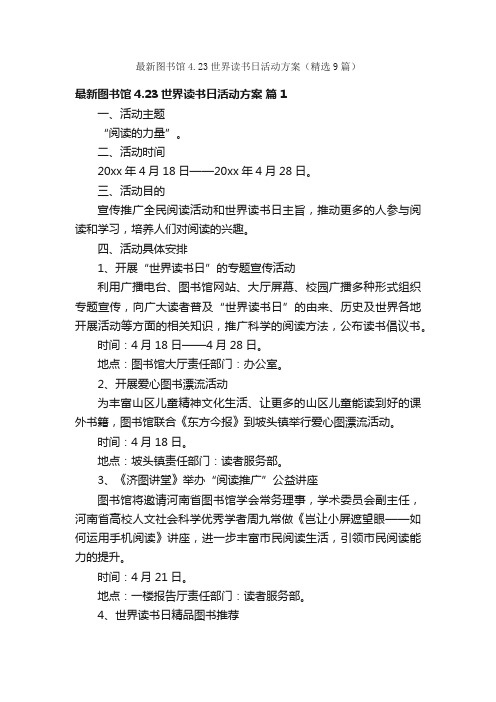 最新图书馆 4.23 世界读书日活动方案（精选 9 篇）

最新图书馆 4.23 世界读书日活动方案 篇 1

一、活动主题

“阅读的力量”。

二、活动时间

20xx 年 4 月 18 日——20xx 年 4 月 28 日。

三、活动目的

宣传推广全民阅读活动和世界读书日主旨，推动更多的人参与阅读和学习，培养人们对阅读的兴趣。

四、活动具体安排

1、开展“世界读书日”的专题宣传活动

利用广播电台、图书馆网站、大厅屏幕、校园广播多种形式组织专题宣传，向广大读者普及“世界读书日”的由来、历史及世界各地开展活动等方面的相关知识，推广科学的阅读方法，公布读书倡议书。

时间：4 月 18 日——4 月 28 日。

地点：图书馆大厅责任部门：办公室。

2、开展爱心图书漂流活动

为丰富山区儿童精神文化生活、让更多的山区儿童能读到好的课外书籍，图书馆联合《东方今报》到坡头镇举行爱心图漂流活动。

时间：4 月 18 日。

地点：坡头镇责任部门：读者服务部。

3、《济图讲堂》举办“阅读推广”公益讲座

图书馆将邀请河南省图书馆学会常务理事，学术委员会副主任，河南省高校人文社会科学优秀学者周九常做《岂让小屏遮望眼——如何运用手机阅读》讲座，进一步丰富市民阅读生活，引领市民阅读能力的提升。

时间：4 月 21 日。

地点：一楼报告厅责任部门：读者服务部。

4、世界读书日精品图书推荐